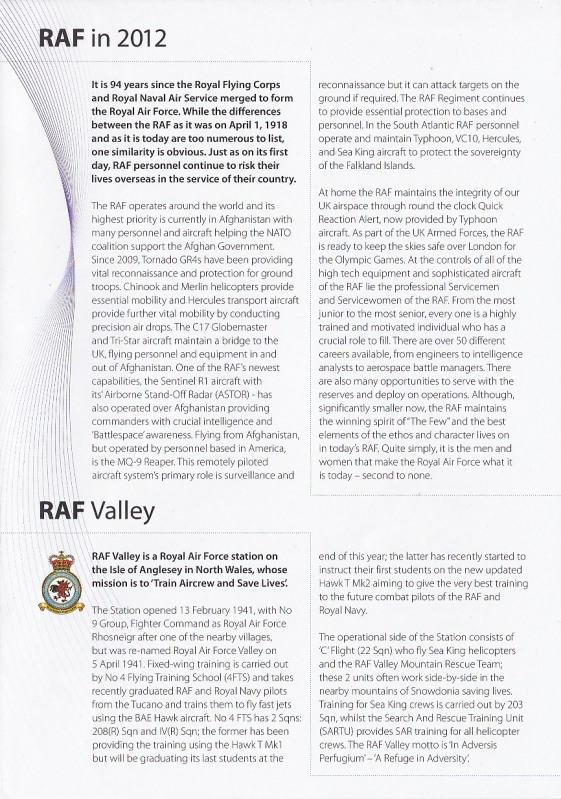 RAF in 2012

It is 94 years since the Royal Flying Corps and Royal Naval Air Service merged to form the Royal Air Force. While the differences between the RAF as it was on April 1, 1918 and as it is today are too numerous to list, one similarity is obvious. Just as on its first day, RAF personnel continue to risk their lives overseas in the service of their country.

The RAF operates around the world and its highest priority is currently in Afghanistan with many personnel and aircraft helping the NATO coalition support the Afghan Government. Since 2009, Tornado GR4s have been providing vital reconnaissance and protection for ground troops. Chinook and Merlin helicopters provide essential mobility and Hercules transport aircraft provide further vital mobility by conducting precision air drops. The C17 Globemaster and Tri-Star aircraft maintain a bridge to the UK, flying personnel and equipment in and out of Afghanistan. One of the RAF's newest capabilities, the Sentinel R1 aircraft with its' Airborne Stand-Off Radar (ASTOR) - has also operated over Afghanistan providing commanders with crucial intelligence and 'Battlespace' awareness. Flying from Afghanistan, but operated by personnel based in America, is the MQ-9 Reaper. This remotely piloted aircraft system's primary role is surveillance and reconnaissance but it can attack targets on the ground if required. The RAF Regiment continues to provide essential protection to bases and personnel. In the South Atlantic RAF personnel operate and maintain Typhoon, VC10, Hercules, and Sea King aircraft to protect the sovereignty of the Falkland Islands.

At home the RAF maintains the integrity of our UK airspace through round the clock Quick Reaction Alert, now provided by Typhoon aircraft. As part of the UK Armed Forces, the RAF is ready to keep the skies safe over London for the Olympic Games. At the controls of all of the high tech equipment and sophisticated aircraft of the RAF lie the professional Servicemen and Servicewomen of the RAF. From the most junior to the most senior, every one is a highly trained and motivated individual who has a crucial role to fill. There are over 50 different careers available, from engineers to intelligence analysts to aerospace battle managers. There are also many opportunities to serve with the reserves and deploy on operations. Although, significantly smaller now, the RAF maintains the winning spirit of "The Few" and the best elements of the ethos and character lives on in today's RAF. Quite simply, it is the men and women that make the Royal Air Force what it is today – second to none.

RAF Valley

RAF Valley is a Royal Air Force station on the Isle of Anglesey in North Wales, whose mission is to 'Train Aircrew and Save Lives'.

The Station opened 13 February 1941, with No 9 Group, Fighter Command as Royal Air Force Rhosneigr after one of the nearby villages, but was re-named Royal Air Force Valley on 5 April 1941. Fixed-wing training is carried out by No 4 Flying Training School (4FTS) and takes recently graduated RAF and Royal Navy pilots from the Tucano and trains them to fly fast jets using the BAE Hawk aircraft. No 4 FTS has 2 Sqns: 208(R) Sqn and IV(R) Sqn; the former has been providing the training using the Hawk T Mk1 but will be graduating its last students at the end of this year; the latter has recently started to instruct their first students on the new updated Hawk T Mk2 aiming to give the very best training to the future combat pilots of the RAF and Royal Navy.

The operational side of the Station consists of 'C' Flight (22 Sqn) who fly Sea King helicopters and the RAF Valley Mountain Rescue Team; these 2 units often work side-by-side in the nearby mountains of Snowdonia saving lives. Training for Sea King crews is carried out by 203 Sqn, whilst the Search And Rescue Training Unit (SARTU) provides SAR training for all helicopter crews. The RAF Valley motto is 'In Adversis Perfugium' – 'A Refuge in Adversity'.